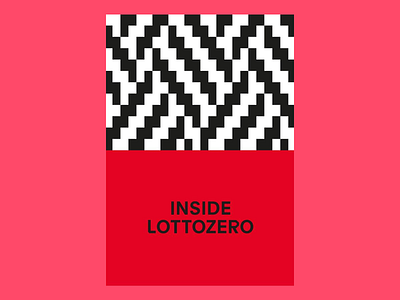 INSIDE
LOTTOZERO